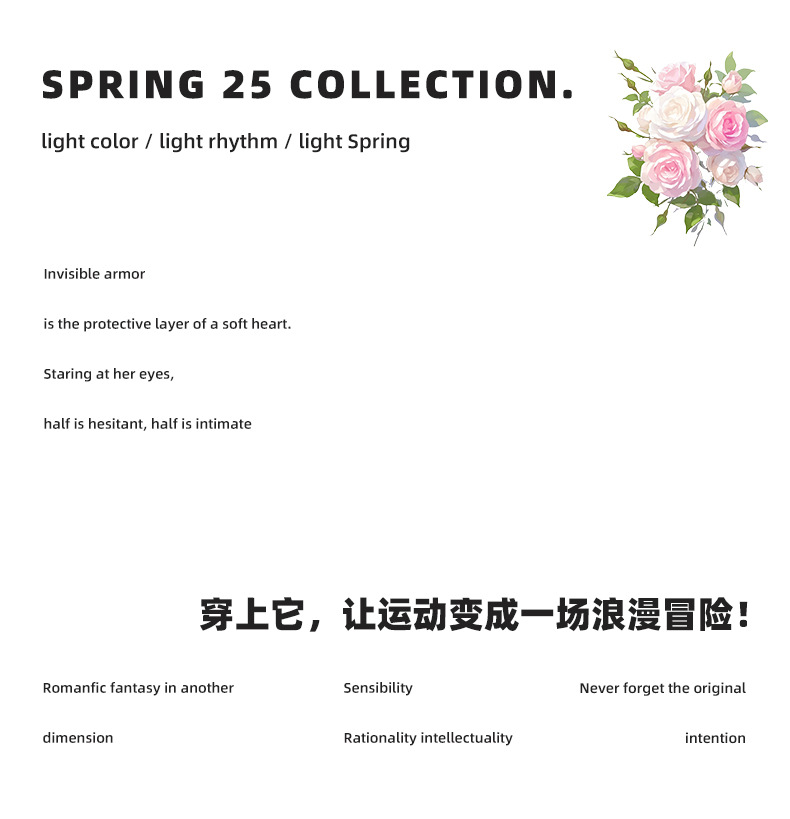 SPRING 25 COLLECTION.

light color / light rhythm / light Spring

Invisible armor

is the protective layer of a soft heart.

Staring at her eyes,

half is hesitant, half is intimate

穿上它，让运动变成一场浪漫冒险！

Romanfic fantasy in another dimension

Sensibility

Rationality intellectuality

Never forget the original intention